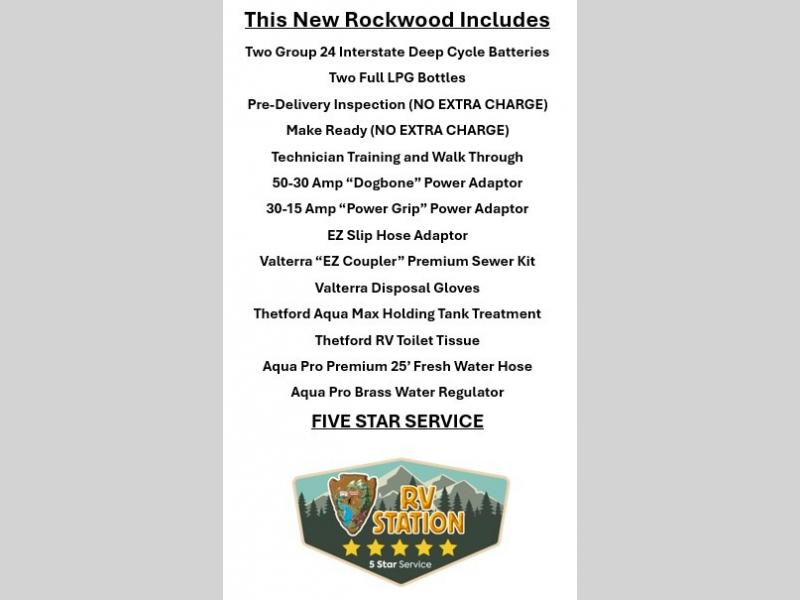 This New Rockwood Includes

Two Group 24 Interstate Deep Cycle Batteries

Two Full LPG Bottles

Pre-Delivery Inspection (NO EXTRA CHARGE)

Make Ready (NO EXTRA CHARGE)

Technician Training and Walk Through

50-30 Amp “Dogbone” Power Adaptor

30-15 Amp “Power Grip” Power Adaptor

EZ Slip Hose Adaptor

Valterra “EZ Coupler” Premium Sewer Kit

Valterra Disposal Gloves

Thetford Aqua Max Holding Tank Treatment

Thetford RV Toilet Tissue

Aqua Pro Premium 25’ Fresh Water Hose

Aqua Pro Brass Water Regulator

FIVE STAR SERVICE

RV STATION

5 Star Service